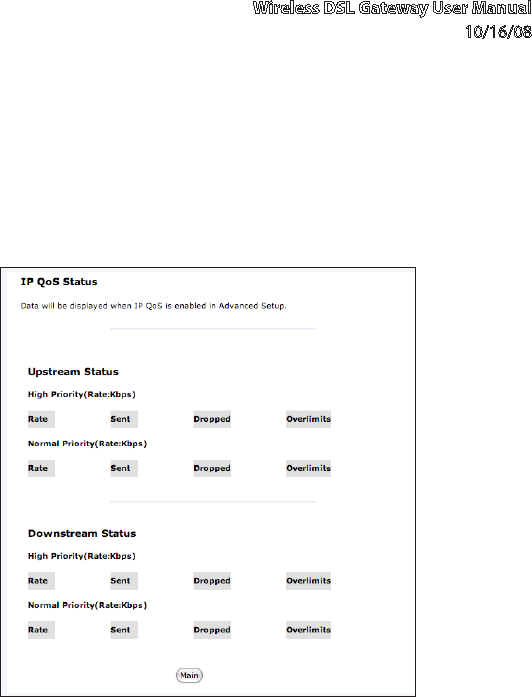 Wireless DSL Gateway User Manual
10/16/08

IP QoS Status

Data will be displayed when IP QoS is enabled in Advanced Setup.

Upstream Status

High Priority(Rate:Kbps)

| Rate | Sent | Dropped | Overlimits |
|---|---|---|---|

Normal Priority(Rate:Kbps)

| Rate | Sent | Dropped | Overlimits |
|---|---|---|---|

Downstream Status

High Priority(Rate:Kbps)

| Rate | Sent | Dropped | Overlimits |
|---|---|---|---|

Normal Priority(Rate:Kbps)

| Rate | Sent | Dropped | Overlimits |
|---|---|---|---|

Main